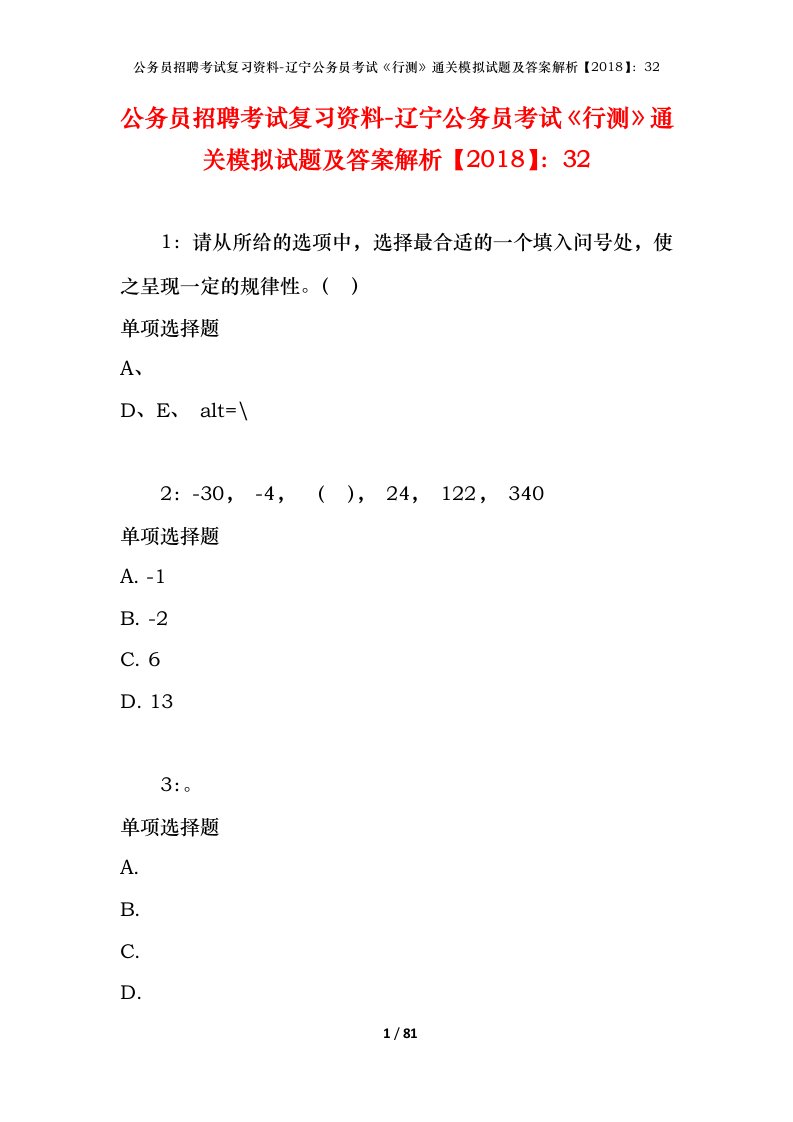 公务员招聘考试复习资料-辽宁公务员考试《行测》通关模拟试题及答案解析【2018】：32

公务员招聘考试复习资料-辽宁公务员考试《行测》通关模拟试题及答案解析【2018】：32

1：请从所给的选项中，选择最合适的一个填入问号处，使之呈现一定的规律性。（ ）

单项选择题

A、

D、E、 alt=\

2：-30， -4， （ ）， 24， 122， 340

单项选择题

A. -1

B. -2

C. 6

D. 13

3：。

单项选择题

A.

B.

C.

D.

1 / 81